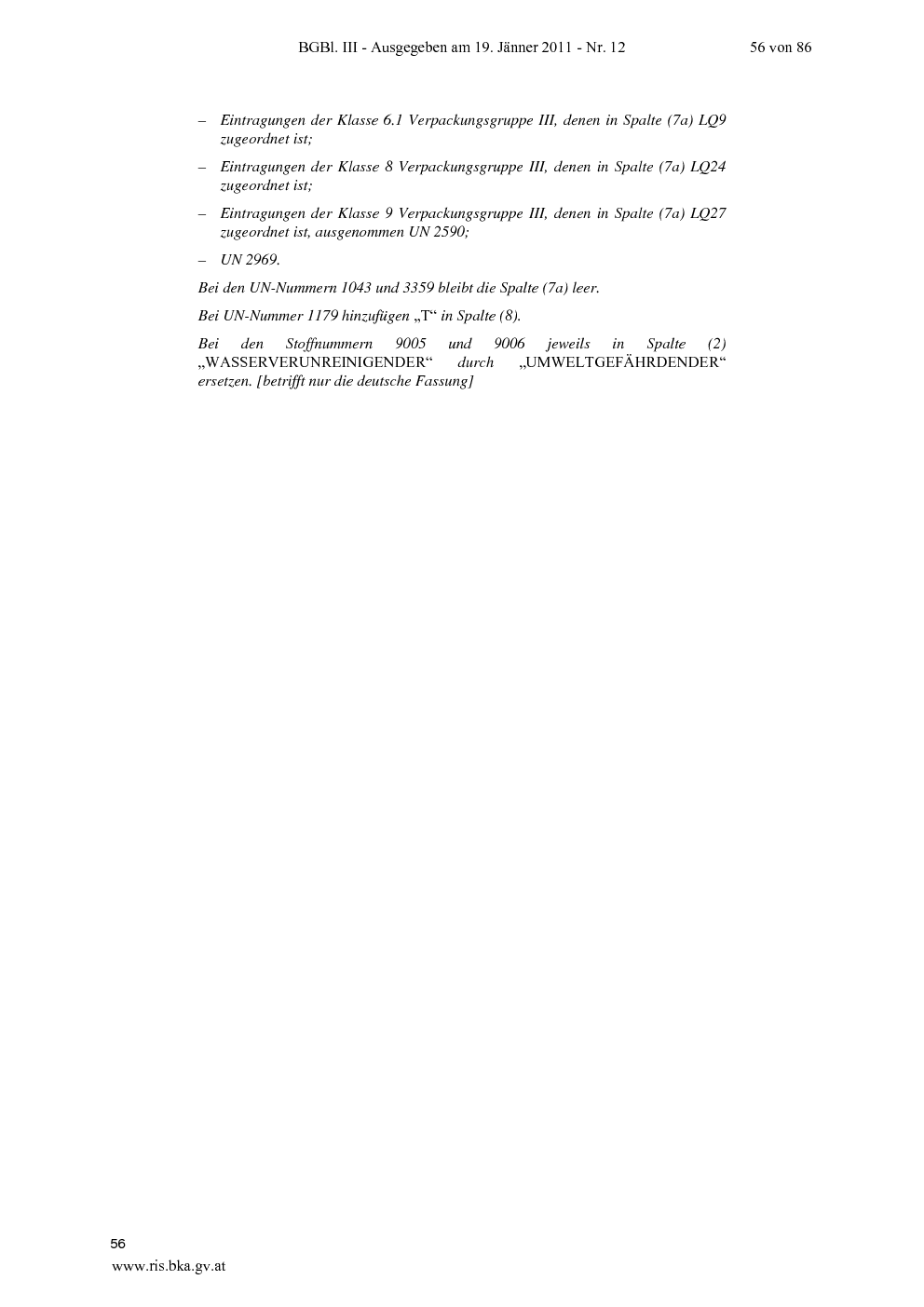 BGBl. III - Ausgegeben am 19. Jänner 2011 - Nr. 12 56 von 86

– Eintragungen der Klasse 6.1 Verpackungsgruppe III, denen in Spalte (7a) LQ9 zugeordnet ist;

– Eintragungen der Klasse 8 Verpackungsgruppe III, denen in Spalte (7a) LQ24 zugeordnet ist;

– Eintragungen der Klasse 9 Verpackungsgruppe III, denen in Spalte (7a) LQ27 zugeordnet ist, ausgenommen UN 2590;

– UN 2969.

Bei den UN-Nummern 1043 und 3359 bleibt die Spalte (7a) leer.

Bei UN-Nummer 1179 hinzufügen „T“ in Spalte (8).

Bei den Stoffnummern 9005 und 9006 jeweils in Spalte (2) „WASSERVERUNREINIGENDER“ durch „UMWELTGEFÄHRDENDER“ ersetzen. [betrifft nur die deutsche Fassung]

56
www.ris.bka.gv.at